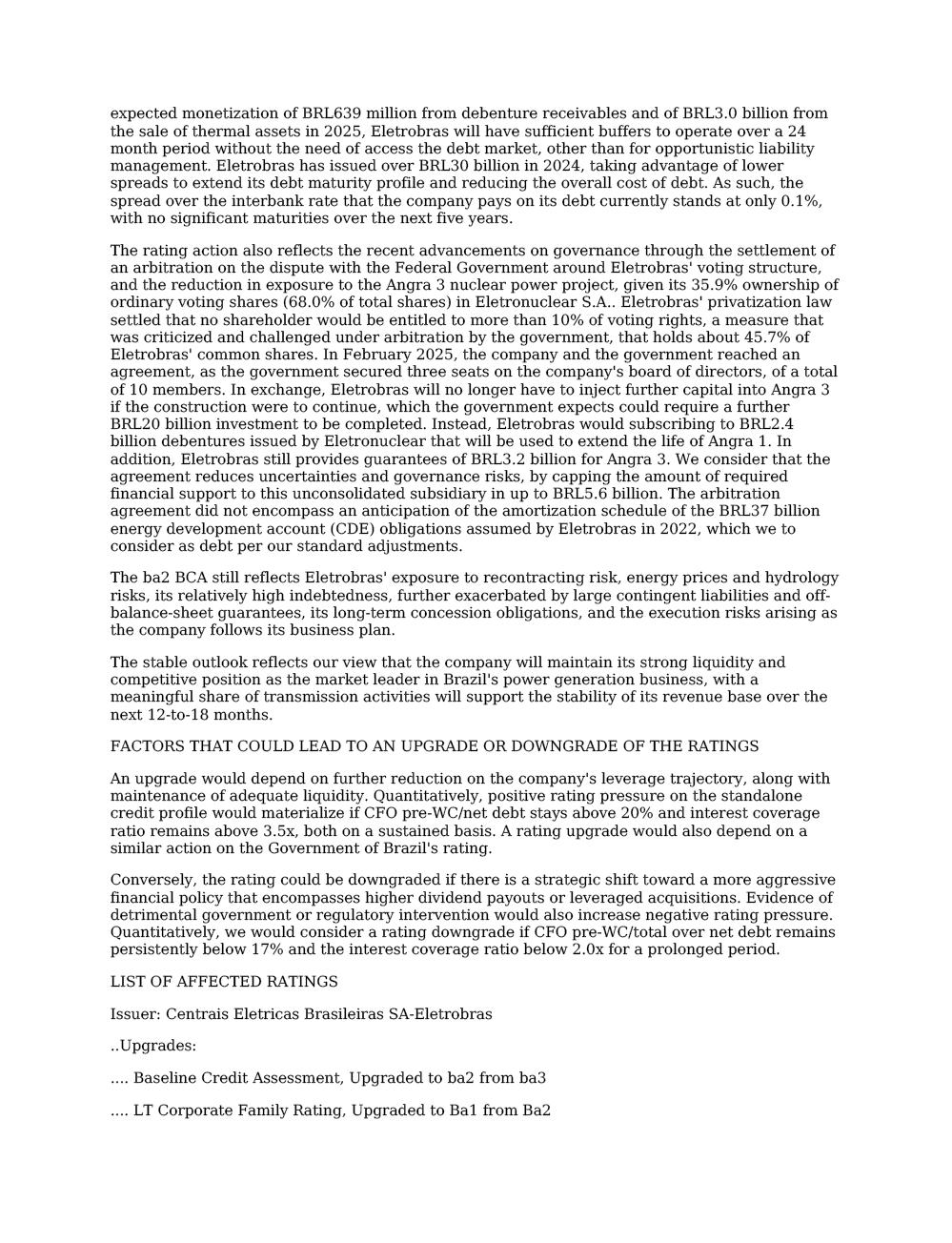 expected monetization of BRL639 million from debenture receivables and of BRL3.0 billion from the sale of thermal assets in 2025, Eletrobras will have sufficient buffers to operate over a 24 month period without the need of access the debt market, other than for opportunistic liability management. Eletrobras has issued over BRL30 billion in 2024, taking advantage of lower spreads to extend its debt maturity profile and reducing the overall cost of debt. As such, the spread over the interbank rate that the company pays on its debt currently stands at only 0.1%, with no significant maturities over the next five years.

The rating action also reflects the recent advancements on governance through the settlement of an arbitration on the dispute with the Federal Government around Eletrobras' voting structure, and the reduction in exposure to the Angra 3 nuclear power project, given its 35.9% ownership of ordinary voting shares (68.0% of total shares) in Eletronuclear S.A.. Eletrobras' privatization law settled that no shareholder would be entitled to more than 10% of voting rights, a measure that was criticized and challenged under arbitration by the government, that holds about 45.7% of Eletrobras' common shares. In February 2025, the company and the government reached an agreement, as the government secured three seats on the company's board of directors, of a total of 10 members. In exchange, Eletrobras will no longer have to inject further capital into Angra 3 if the construction were to continue, which the government expects could require a further BRL20 billion investment to be completed. Instead, Eletrobras would subscribing to BRL2.4 billion debentures issued by Eletronuclear that will be used to extend the life of Angra 1. In addition, Eletrobras still provides guarantees of BRL3.2 billion for Angra 3. We consider that the agreement reduces uncertainties and governance risks, by capping the amount of required financial support to this unconsolidated subsidiary in up to BRL5.6 billion. The arbitration agreement did not encompass an anticipation of the amortization schedule of the BRL37 billion energy development account (CDE) obligations assumed by Eletrobras in 2022, which we to consider as debt per our standard adjustments.

The ba2 BCA still reflects Eletrobras' exposure to recontracting risk, energy prices and hydrology risks, its relatively high indebtedness, further exacerbated by large contingent liabilities and off-balance-sheet guarantees, its long-term concession obligations, and the execution risks arising as the company follows its business plan.

The stable outlook reflects our view that the company will maintain its strong liquidity and competitive position as the market leader in Brazil's power generation business, with a meaningful share of transmission activities will support the stability of its revenue base over the next 12-to-18 months.

FACTORS THAT COULD LEAD TO AN UPGRADE OR DOWNGRADE OF THE RATINGS

An upgrade would depend on further reduction on the company's leverage trajectory, along with maintenance of adequate liquidity. Quantitatively, positive rating pressure on the standalone credit profile would materialize if CFO pre-WC/net debt stays above 20% and interest coverage ratio remains above 3.5x, both on a sustained basis. A rating upgrade would also depend on a similar action on the Government of Brazil's rating.

Conversely, the rating could be downgraded if there is a strategic shift toward a more aggressive financial policy that encompasses higher dividend payouts or leveraged acquisitions. Evidence of detrimental government or regulatory intervention would also increase negative rating pressure. Quantitatively, we would consider a rating downgrade if CFO pre-WC/total over net debt remains persistently below 17% and the interest coverage ratio below 2.0x for a prolonged period.

LIST OF AFFECTED RATINGS

Issuer: Centrais Eletricas Brasileiras SA-Eletrobras

..Upgrades:

.... Baseline Credit Assessment, Upgraded to ba2 from ba3

.... LT Corporate Family Rating, Upgraded to Ba1 from Ba2